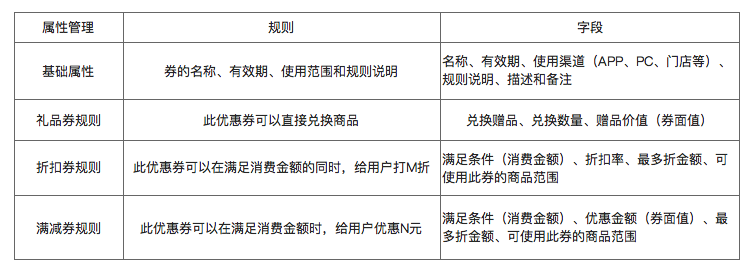 | 属性管理 | 规则 | 字段 |
|---|---|---|
| 基础属性 | 券的名称、有效期、使用范围和规则说明 | 名称、有效期、使用渠道（APP、PC、门店等）、规则说明、描述和备注 |
| 礼品券规则 | 此优惠券可以直接兑换商品 | 兑换赠品、兑换数量、赠品价值（券面值） |
| 折扣券规则 | 此优惠券可以在满足消费金额的同时，给用户打M折 | 满足条件（消费金额）、折扣率、最多折金额、可使用此券的商品范围 |
| 满减券规则 | 此优惠券可以在满足消费金额时，给用户优惠N元 | 满足条件（消费金额）、优惠金额（券面值）、最多折金额、可使用此券的商品范围 |